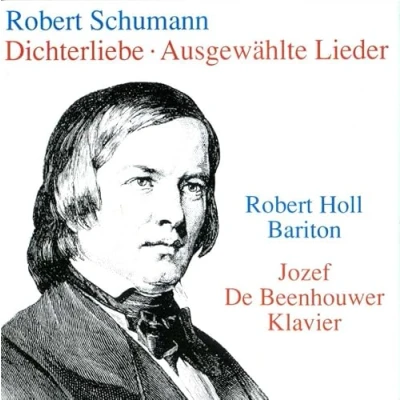 Robert Schumann
Dichterliebe · Ausgewählte Lieder

Robert Holl
Bariton

Jozef
De Beenhouwer
Klavier